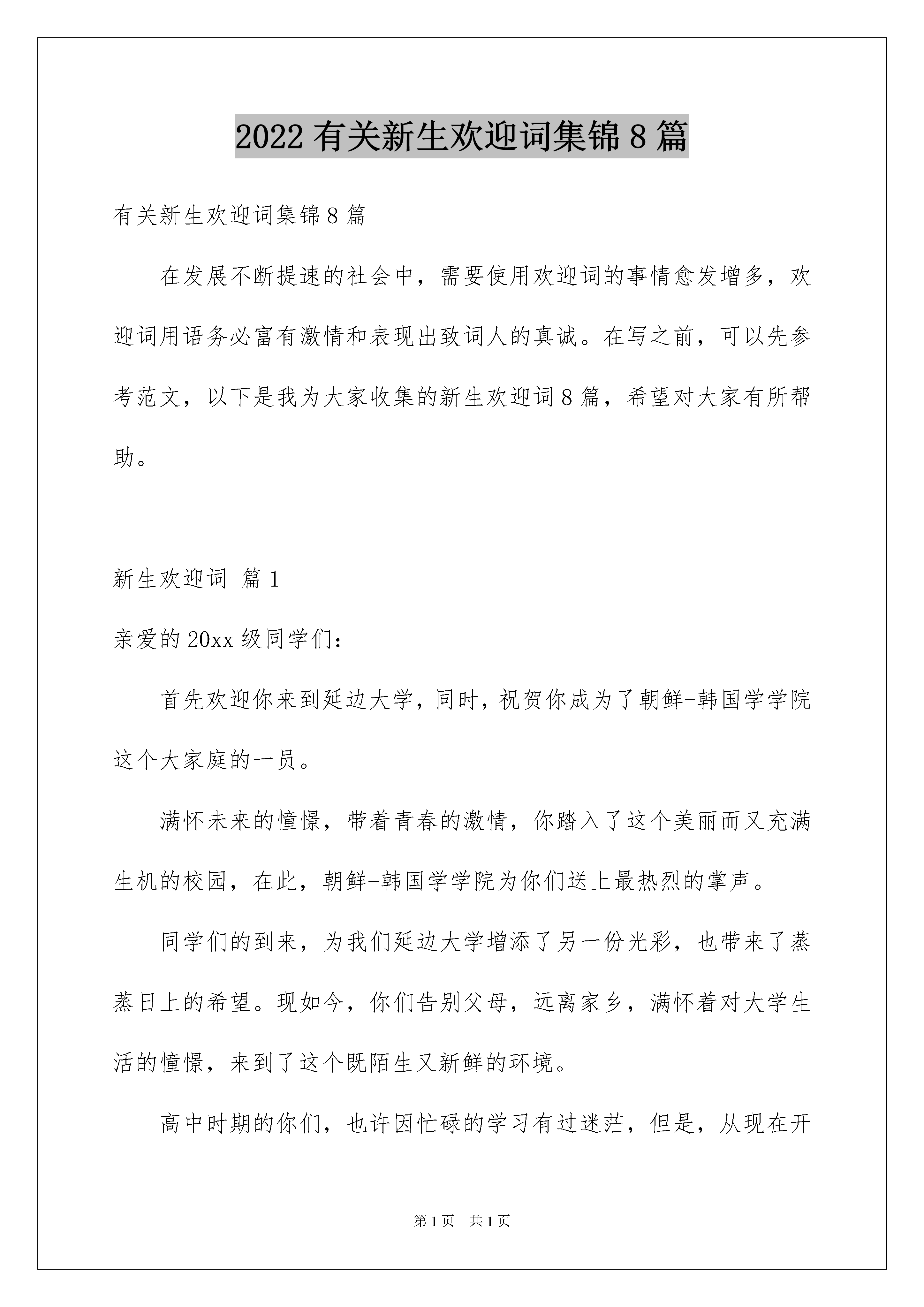 2022 有关新生欢迎词集锦 8 篇

有关新生欢迎词集锦 8 篇

在发展不断提速的社会中，需要使用欢迎词的事情愈发增多，欢迎词用语务必富有激情和表现出致词人的真诚。在写之前，可以先参考范文，以下是我为大家收集的新生欢迎词 8 篇，希望对大家有所帮助。

新生欢迎词 篇 1

亲爱的 20xx 级同学们：

首先欢迎你来到延边大学，同时，祝贺你成为了朝鲜-韩国学学院这个大家庭的一员。

满怀未来的憧憬，带着青春的激情，你踏入了这个美丽而又充满生机的校园，在此，朝鲜-韩国学学院为你们送上最热烈的掌声。

同学们的到来，为我们延边大学增添了另一份光彩，也带来了蒸蒸日上的希望。现如今，你们告别父母，远离家乡，满怀着对大学生活的憧憬，来到了这个既陌生又新鲜的环境。

高中时期的你们，也许因忙碌的学习有过迷茫，但是，从现在开

第 1 页 共 1 页